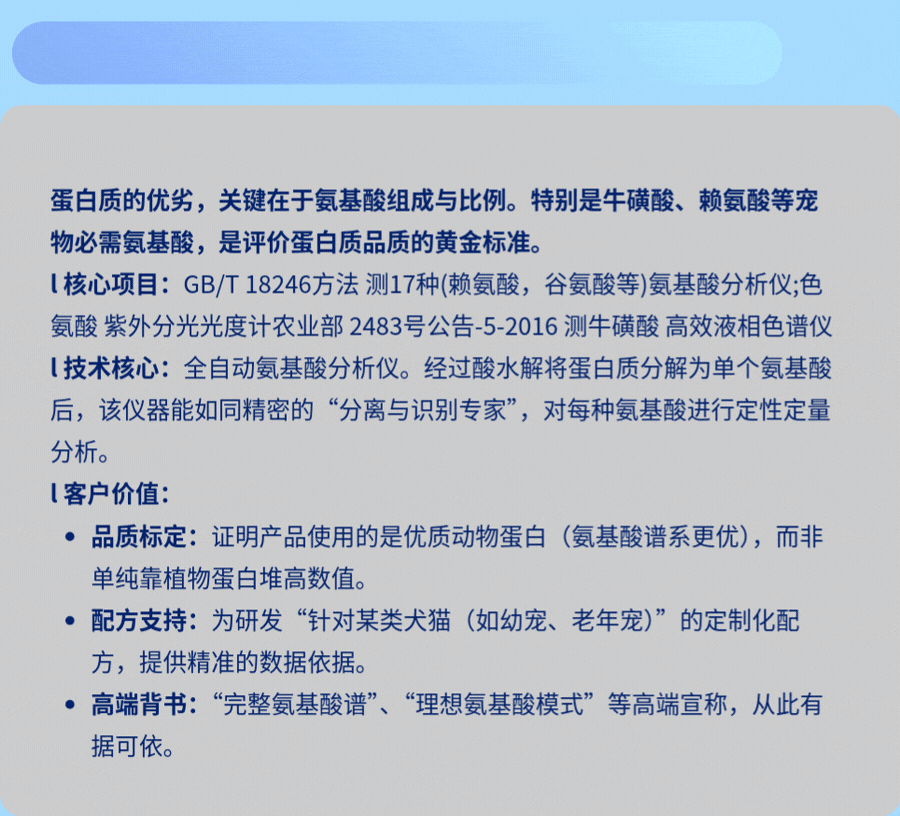 蛋白质的优劣，关键在于氨基酸组成与比例。特别是牛磺酸、赖氨酸等宠物必需氨基酸，是评价蛋白质品质的黄金标准。

l 核心项目：GB/T 18246方法 测17种(赖氨酸，谷氨酸等)氨基酸分析仪;色氨酸 紫外分光光度计农业部 2483号公告-5-2016 测牛磺酸 高效液相色谱仪

l 技术核心：全自动氨基酸分析仪。经过酸水解将蛋白质分解为单个氨基酸后，该仪器能如同精密的“分离与识别专家”，对每种氨基酸进行定性定量分析。

l 客户价值：

• 品质标定：证明产品使用的是优质动物蛋白（氨基酸谱系更优），而非单纯靠植物蛋白堆高数值。

• 配方支持：为研发“针对某类犬猫（如幼宠、老年宠）”的定制化配方，提供精准的数据依据。

• 高端背书：“完整氨基酸谱”、“理想氨基酸模式”等高端宣称，从此有据可依。